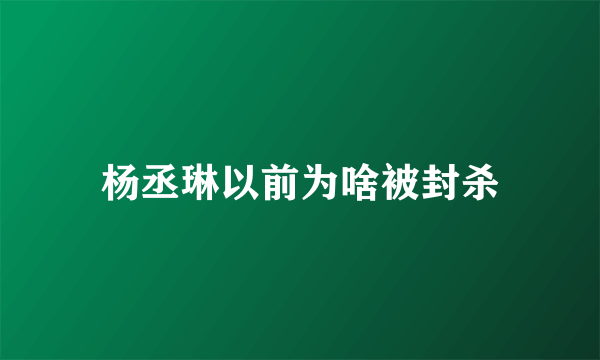 杨丞琳以前为啥被封杀